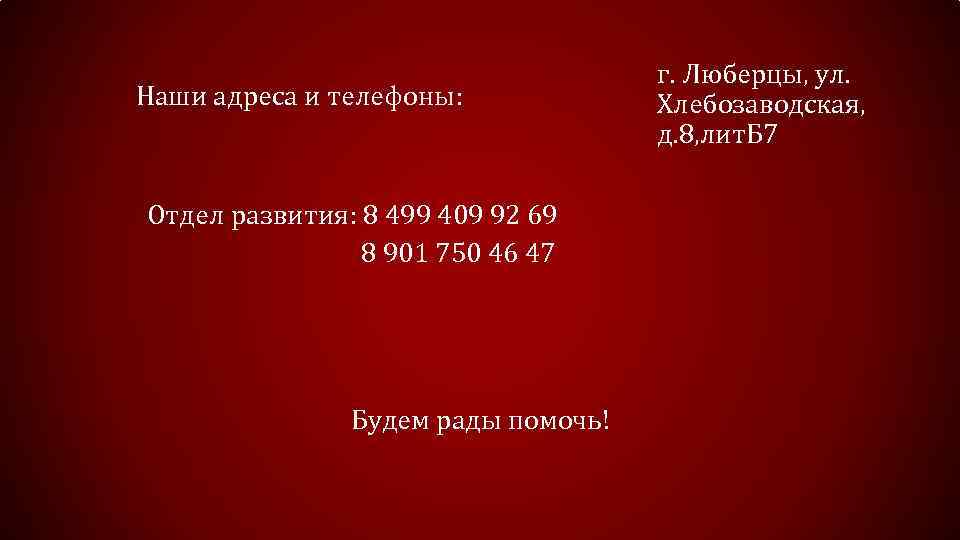 Наши адреса и телефоны:

г. Люберцы, ул. Хлебозаводская, д.8,литБ7

Отдел развития: 8 499 409 92 69
8 901 750 46 47

Будем рады помочь!